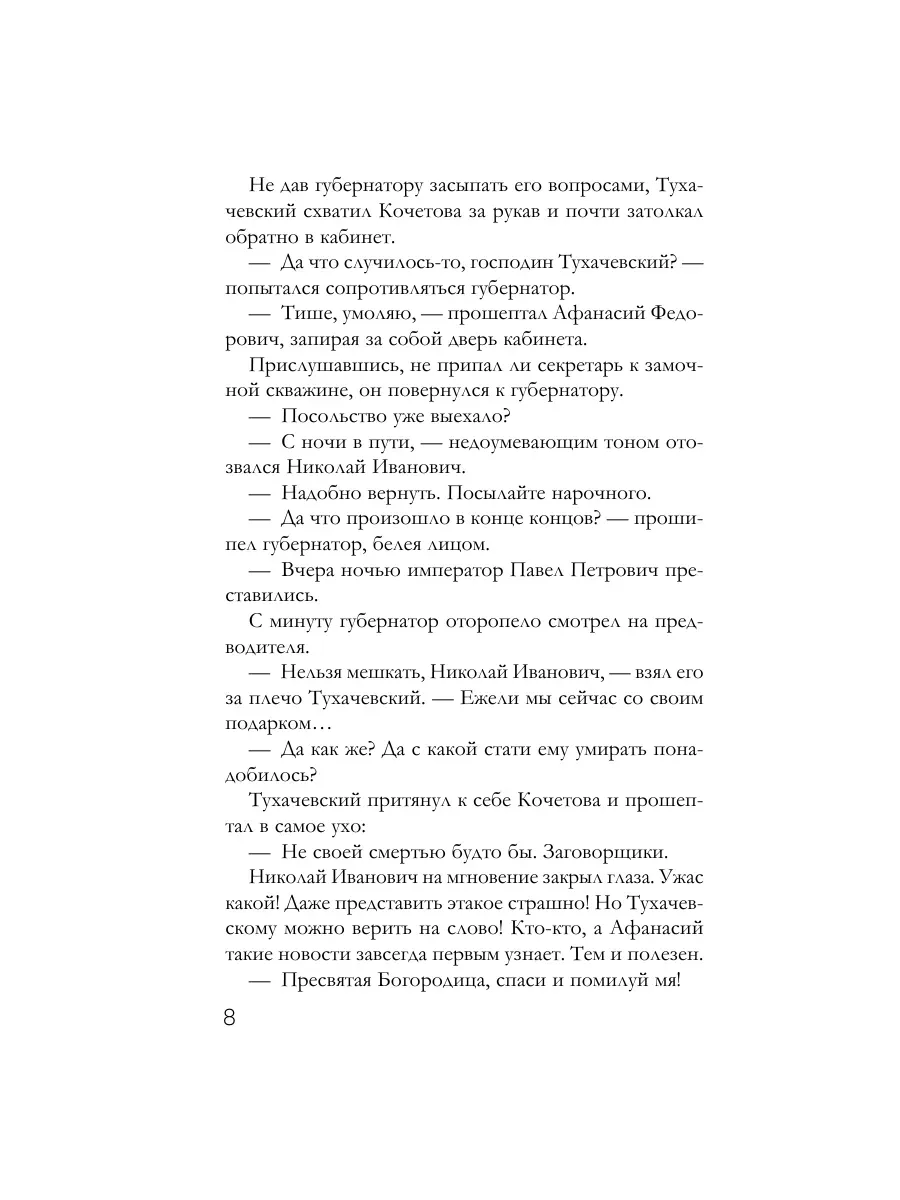 Не дав губернатору засыпать его вопросами, Тухачевский схватил Кочетова за рукав и почти затолкал обратно в кабинет.

— Да что случилось-то, господин Тухачевский? — попытался сопротивляться губернатор.

— Тише, умоляю, — прошептал Афанасий Федорович, запирая за собой дверь кабинета.

Прислушавшись, не припал ли секретарь к замочной скважине, он повернулся к губернатору.

— Посольство уже выехало?

— С ночи в пути, — недоумевающим тоном отозвался Николай Иванович.

— Надобно вернуть. Посылайте нарочного.

— Да что произошло в конце концов? — прошипел губернатор, белея лицом.

— Вчера ночью император Павел Петрович преставились.

С минуту губернатор оторопело смотрел на предводителя.

— Нельзя мешкать, Николай Иванович, — взял его за плечо Тухачевский. — Ежели мы сейчас со своим подарком…

— Да как же? Да с какой стати ему умирать понадобилось?

Тухачевский притянул к себе Кочетова и прошептал в самое ухо:

— Не своей смертью будто бы. Заговорщики.

Николай Иванович на мгновение закрыл глаза. Ужас какой! Даже представить этакое страшно! Но Тухачевскому можно верить на слово! Кто-кто, а Афанасий такие новости завсегда первым узнает. Тем и полезен.

— Пресвятая Богородица, спаси и помилуй мя!

8